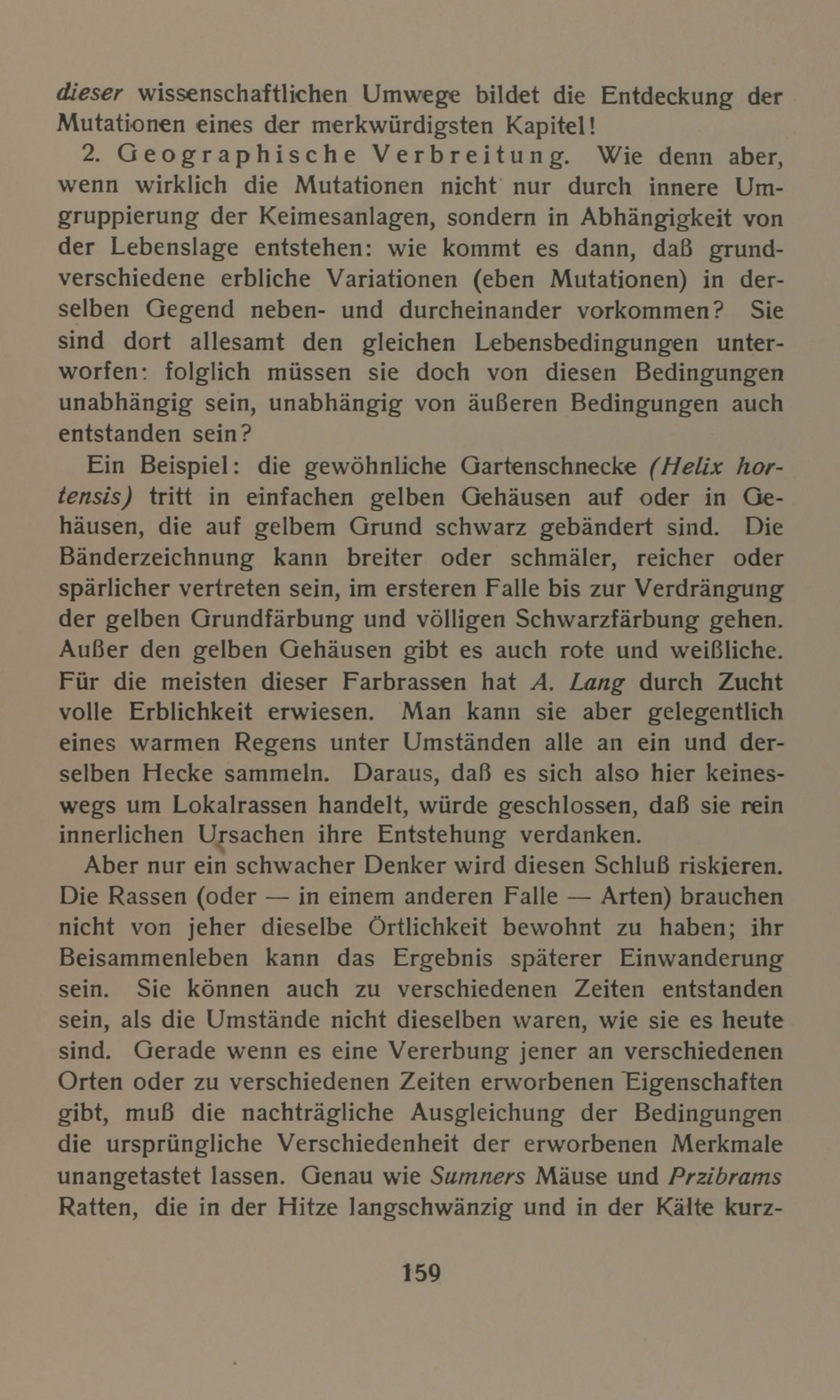 dieser wissenschaftlichen Umwege bildet die Entdeckung der Mutationen eines der merkwürdigsten Kapitel!

2. Geographische Verbreitung. Wie denn aber, wenn wirklich die Mutationen nicht nur durch innere Umgruppierung der Keimesanlagen, sondern in Abhängigkeit von der Lebenslage entstehen: wie kommt es dann, daß grundverschiedene erbliche Variationen (eben Mutationen) in derselben Gegend neben- und durcheinander vorkommen? Sie sind dort allesamt den gleichen Lebensbedingungen unterworfen: folglich müssen sie doch von diesen Bedingungen unabhängig sein, unabhängig von äußeren Bedingungen auch entstanden sein?

Ein Beispiel: die gewöhnliche Gartenschnecke (Helix hortensis) tritt in einfachen gelben Gehäusen auf oder in Gehäusen, die auf gelbem Grund schwarz gebändert sind. Die Bänderzeichnung kann breiter oder schmäler, reicher oder spärlicher vertreten sein, im ersteren Falle bis zur Verdrängung der gelben Grundfärbung und völligen Schwarzfärbung gehen. Außer den gelben Gehäusen gibt es auch rote und weißliche. Für die meisten dieser Farbrassen hat A. Lang durch Zucht volle Erblichkeit erwiesen. Man kann sie aber gelegentlich eines warmen Regens unter Umständen alle an ein und derselben Hecke sammeln. Daraus, daß es sich also hier keineswegs um Lokalrassen handelt, würde geschlossen, daß sie rein innerlichen Ursachen ihre Entstehung verdanken.

Aber nur ein schwacher Denker wird diesen Schluß riskieren. Die Rassen (oder — in einem anderen Falle — Arten) brauchen nicht von jeher dieselbe Örtlichkeit bewohnt zu haben; ihr Beisammenleben kann das Ergebnis späterer Einwanderung sein. Sie können auch zu verschiedenen Zeiten entstanden sein, als die Umstände nicht dieselben waren, wie sie es heute sind. Gerade wenn es eine Vererbung jener an verschiedenen Orten oder zu verschiedenen Zeiten erworbenen Eigenschaften gibt, muß die nachträgliche Ausgleichung der Bedingungen die ursprüngliche Verschiedenheit der erworbenen Merkmale unangetastet lassen. Genau wie Sumners Mäuse und Przibrams Ratten, die in der Hitze langschwänzig und in der Kälte kurz-

159